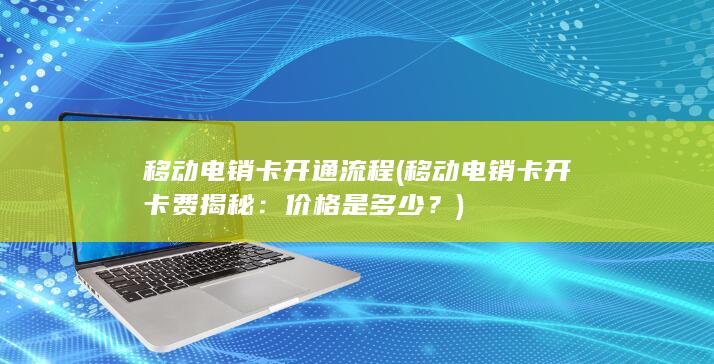 移动电销卡开通流程(移动电销卡开卡费揭秘：价格是多少？)